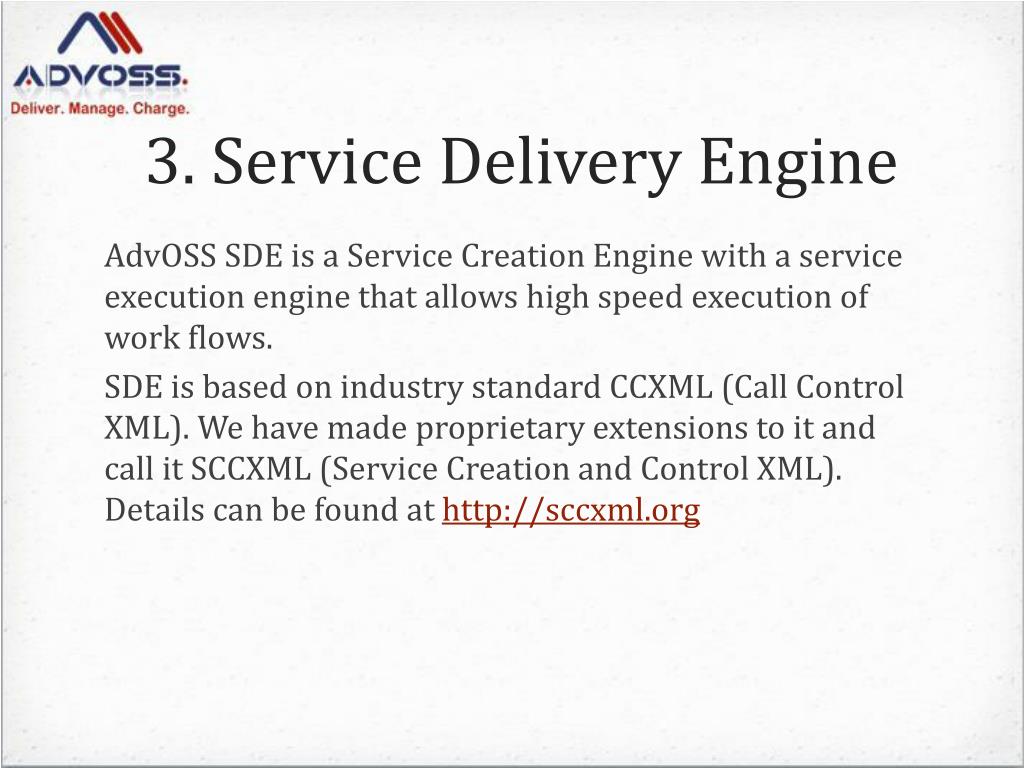 ADVOSS.
Deliver. Manage. Charge.

3. Service Delivery Engine

AdvOSS SDE is a Service Creation Engine with a service execution engine that allows high speed execution of work flows.

SDE is based on industry standard CCXML (Call Control XML). We have made proprietary extensions to it and call it SCCXML (Service Creation and Control XML). Details can be found at http://sccxml.org